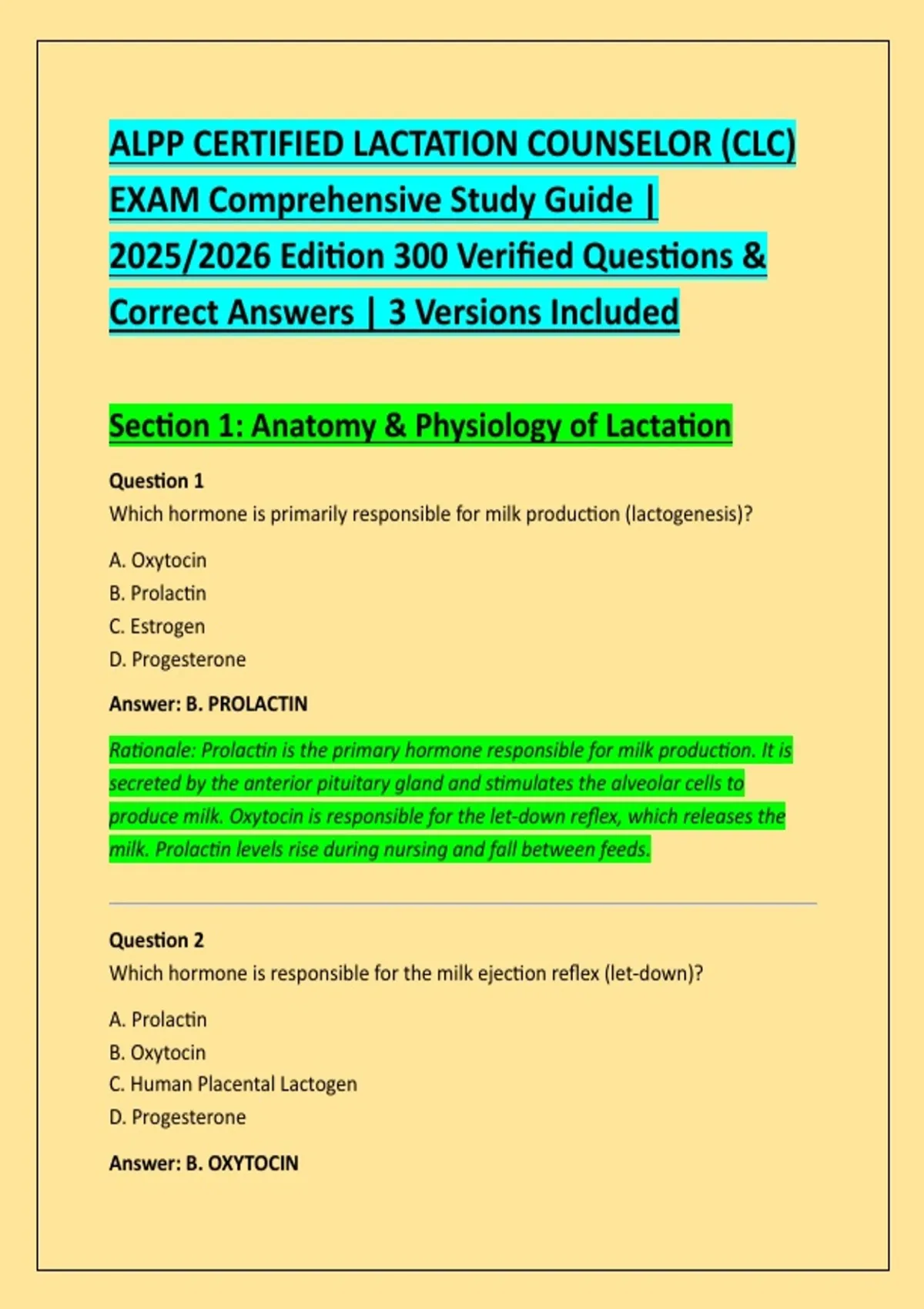 ALPP CERTIFIED LACTATION COUNSELOR (CLC) EXAM Comprehensive Study Guide | 2025/2026 Edition 300 Verified Questions & Correct Answers | 3 Versions Included

Section 1: Anatomy & Physiology of Lactation

Question 1
Which hormone is primarily responsible for milk production (lactogenesis)?

A. Oxytocin
B. Prolactin
C. Estrogen
D. Progesterone

Answer: B. PROLACTIN

Rationale: Prolactin is the primary hormone responsible for milk production. It is secreted by the anterior pituitary gland and stimulates the alveolar cells to produce milk. Oxytocin is responsible for the let-down reflex, which releases the milk. Prolactin levels rise during nursing and fall between feeds.

Question 2
Which hormone is responsible for the milk ejection reflex (let-down)?

A. Prolactin
B. Oxytocin
C. Human Placental Lactogen
D. Progesterone

Answer: B. OXYTOCIN